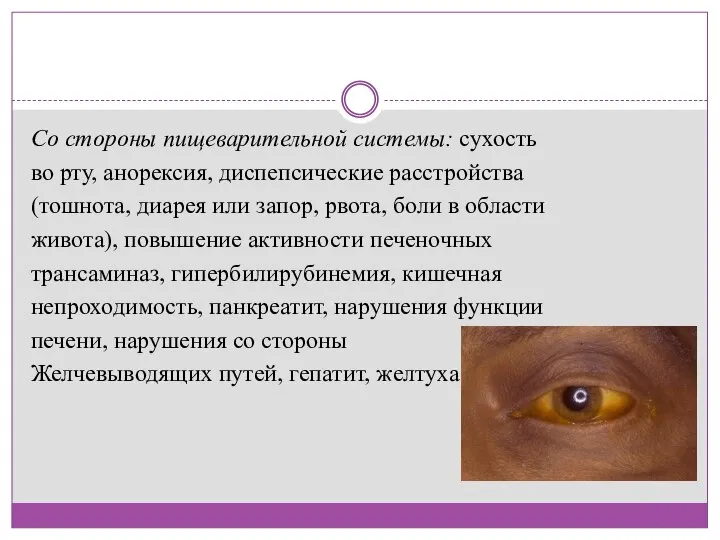 Со стороны пищеварительной системы: сухость во рту, анорексия, диспепсические расстройства (тошнота, диарея или запор, рвота, боли в области живота), повышение активности печеночных трансаминаз, гипербилирубинемия, кишечная непроходимость, панкреатит, нарушения функции печени, нарушения со стороны Желчевыводящих путей, гепатит, желтуха